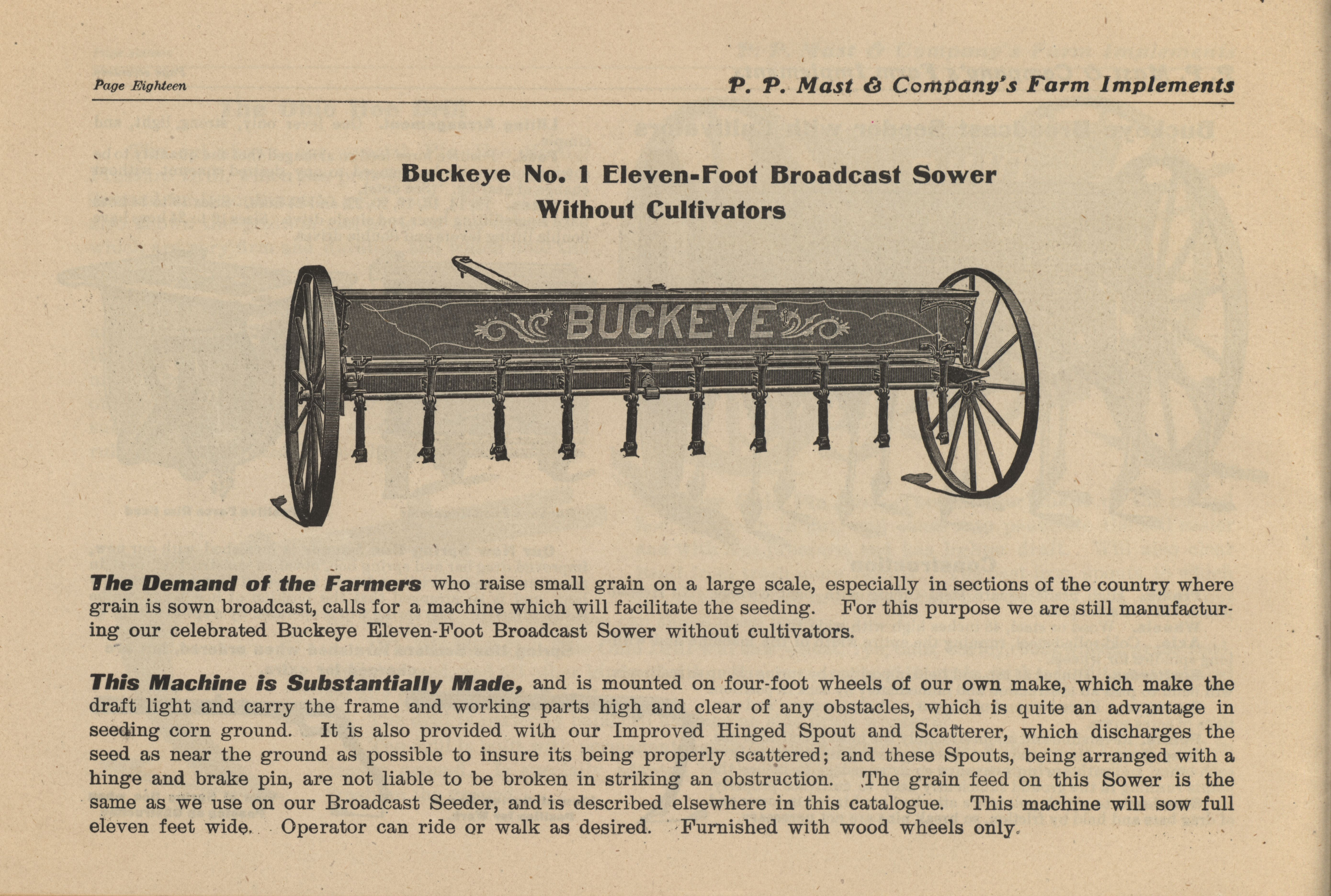 Page Eighteen

P. P. Mast & Company's Farm Implements

Buckeye No. 1 Eleven-Foot Broadcast Sower
Without Cultivators

BUCKEYE

The Demand of the Farmers who raise small grain on a large scale, especially in sections of the country where grain is sown broadcast, calls for a machine which will facilitate the seeding. For this purpose we are still manufacturing our celebrated Buckeye Eleven-Foot Broadcast Sower without cultivators.

This Machine is Substantially Made, and is mounted on four-foot wheels of our own make, which make the draft light and carry the frame and working parts high and clear of any obstacles, which is quite an advantage in seeding corn ground. It is also provided with our Improved Hinged Spout and Scatterer, which discharges the seed as near the ground as possible to insure its being properly scattered; and these Spouts, being arranged with a hinge and brake pin, are not liable to be broken in striking an obstruction. The grain feed on this Sower is the same as we use on our Broadcast Seeder, and is described elsewhere in this catalogue. This machine will sow full eleven feet wide. Operator can ride or walk as desired. Furnished with wood wheels only.